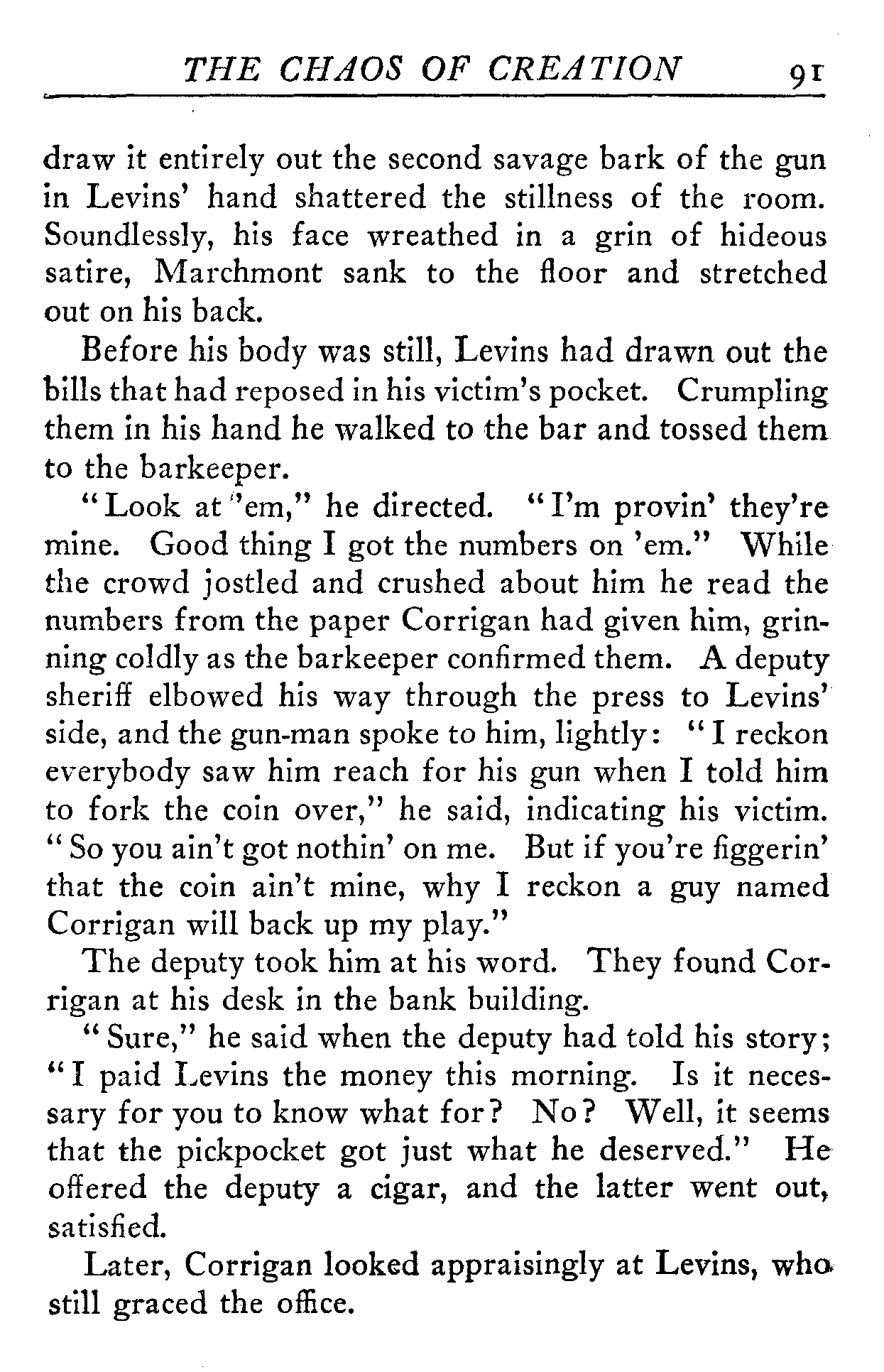 THE CHAOS OF CREATION 91

draw it entirely out the second savage bark of the gun in Levins' hand shattered the stillness of the room. Soundlessly, his face wreathed in a grin of hideous satire, Marchmont sank to the floor and stretched out on his back.

Before his body was still, Levins had drawn out the bills that had reposed in his victim's pocket. Crumpling them in his hand he walked to the bar and tossed them to the barkeeper.

"Look at 'em," he directed. "I'm provin' they're mine. Good thing I got the numbers on 'em." While the crowd jostled and crushed about him he read the numbers from the paper Corrigan had given him, grinning coldly as the barkeeper confirmed them. A deputy sheriff elbowed his way through the press to Levins' side, and the gun-man spoke to him, lightly: "I reckon everybody saw him reach for his gun when I told him to fork the coin over," he said, indicating his victim. "So you ain't got nothin' on me. But if you're figgerin' that the coin ain't mine, why I reckon a guy named Corrigan will back up my play."

The deputy took him at his word. They found Corrigan at his desk in the bank building.

"Sure," he said when the deputy had told his story; "I paid Levins the money this morning. Is it necessary for you to know what for? No? Well, it seems that the pickpocket got just what he deserved." He offered the deputy a cigar, and the latter went out, satisfied.

Later, Corrigan looked appraisingly at Levins, who still graced the office.